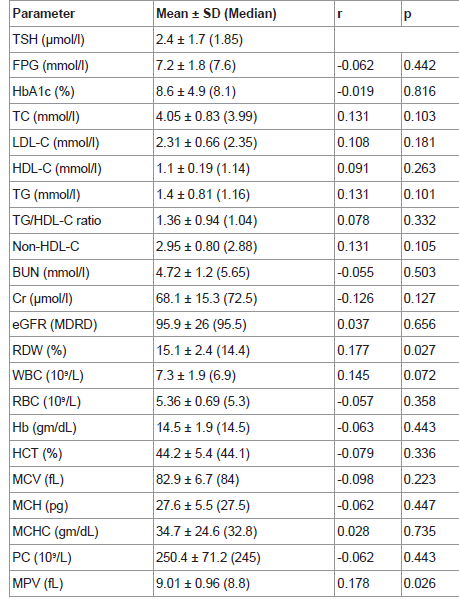 | Parameter | Mean ± SD (Median) | r | p |
|---|---|---|---|
| TSH (μmol/l) | 2.4 ± 1.7 (1.85) | | |
| FPG (mmol/l) | 7.2 ± 1.8 (7.6) | -0.062 | 0.442 |
| HbA1c (%) | 8.6 ± 4.9 (8.1) | -0.019 | 0.816 |
| TC (mmol/l) | 4.05 ± 0.83 (3.99) | 0.131 | 0.103 |
| LDL-C (mmol/l) | 2.31 ± 0.66 (2.35) | 0.108 | 0.181 |
| HDL-C (mmol/l) | 1.1 ± 0.19 (1.14) | 0.091 | 0.263 |
| TG (mmol/l) | 1.4 ± 0.81 (1.16) | 0.131 | 0.101 |
| TG/HDL-C ratio | 1.36 ± 0.94 (1.04) | 0.078 | 0.332 |
| Non-HDL-C | 2.95 ± 0.80 (2.88) | 0.131 | 0.105 |
| BUN (mmol/l) | 4.72 ± 1.2 (5.65) | -0.055 | 0.503 |
| Cr (μmol/l) | 68.1 ± 15.3 (72.5) | -0.126 | 0.127 |
| eGFR (MDRD) | 95.9 ± 26 (95.5) | 0.037 | 0.656 |
| RDW (%) | 15.1 ± 2.4 (14.4) | 0.177 | 0.027 |
| WBC ($10^9$/L) | 7.3 ± 1.9 (6.9) | 0.145 | 0.072 |
| RBC ($10^9$/L) | 5.36 ± 0.69 (5.3) | -0.057 | 0.358 |
| Hb (gm/dL) | 14.5 ± 1.9 (14.5) | -0.063 | 0.443 |
| HCT (%) | 44.2 ± 5.4 (44.1) | -0.079 | 0.336 |
| MCV (fL) | 82.9 ± 6.7 (84) | -0.098 | 0.223 |
| MCH (pg) | 27.6 ± 5.5 (27.5) | -0.062 | 0.447 |
| MCHC (gm/dL) | 34.7 ± 24.6 (32.8) | 0.028 | 0.735 |
| PC ($10^9$/L) | 250.4 ± 71.2 (245) | -0.062 | 0.443 |
| MPV (fL) | 9.01 ± 0.96 (8.8) | 0.178 | 0.026 |